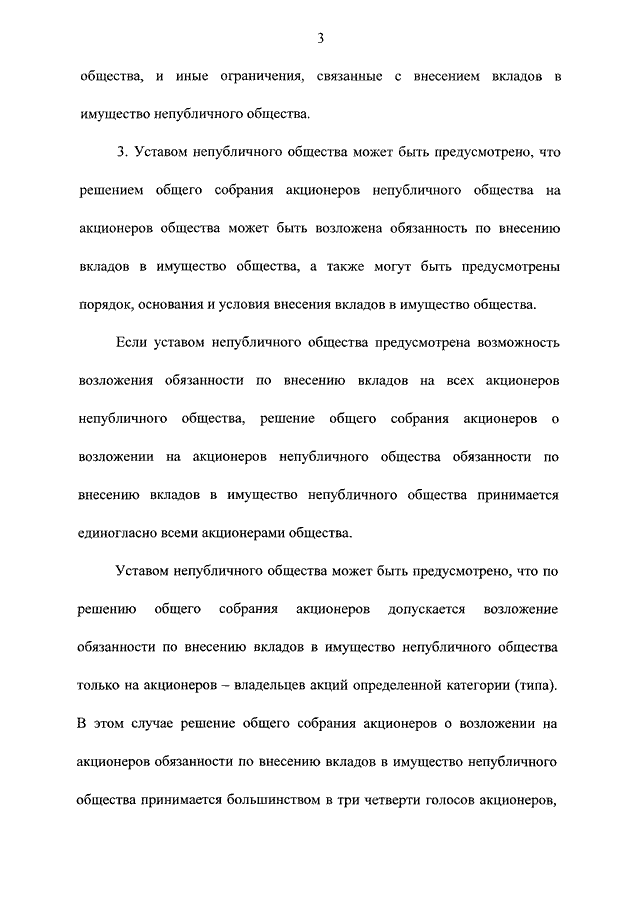 3

общества, и иные ограничения, связанные с внесением вкладов в имущество непубличного общества.

3. Уставом непубличного общества может быть предусмотрено, что решением общего собрания акционеров непубличного общества на акционеров общества может быть возложена обязанность по внесению вкладов в имущество общества, а также могут быть предусмотрены порядок, основания и условия внесения вкладов в имущество общества.

Если уставом непубличного общества предусмотрена возможность возложения обязанности по внесению вкладов на всех акционеров непубличного общества, решение общего собрания акционеров о возложении на акционеров непубличного общества обязанности по внесению вкладов в имущество непубличного общества принимается единогласно всеми акционерами общества.

Уставом непубличного общества может быть предусмотрено, что по решению общего собрания акционеров допускается возложение обязанности по внесению вкладов в имущество непубличного общества только на акционеров – владельцев акций определенной категории (типа). В этом случае решение общего собрания акционеров о возложении на акционеров обязанности по внесению вкладов в имущество непубличного общества принимается большинством в три четверти голосов акционеров,